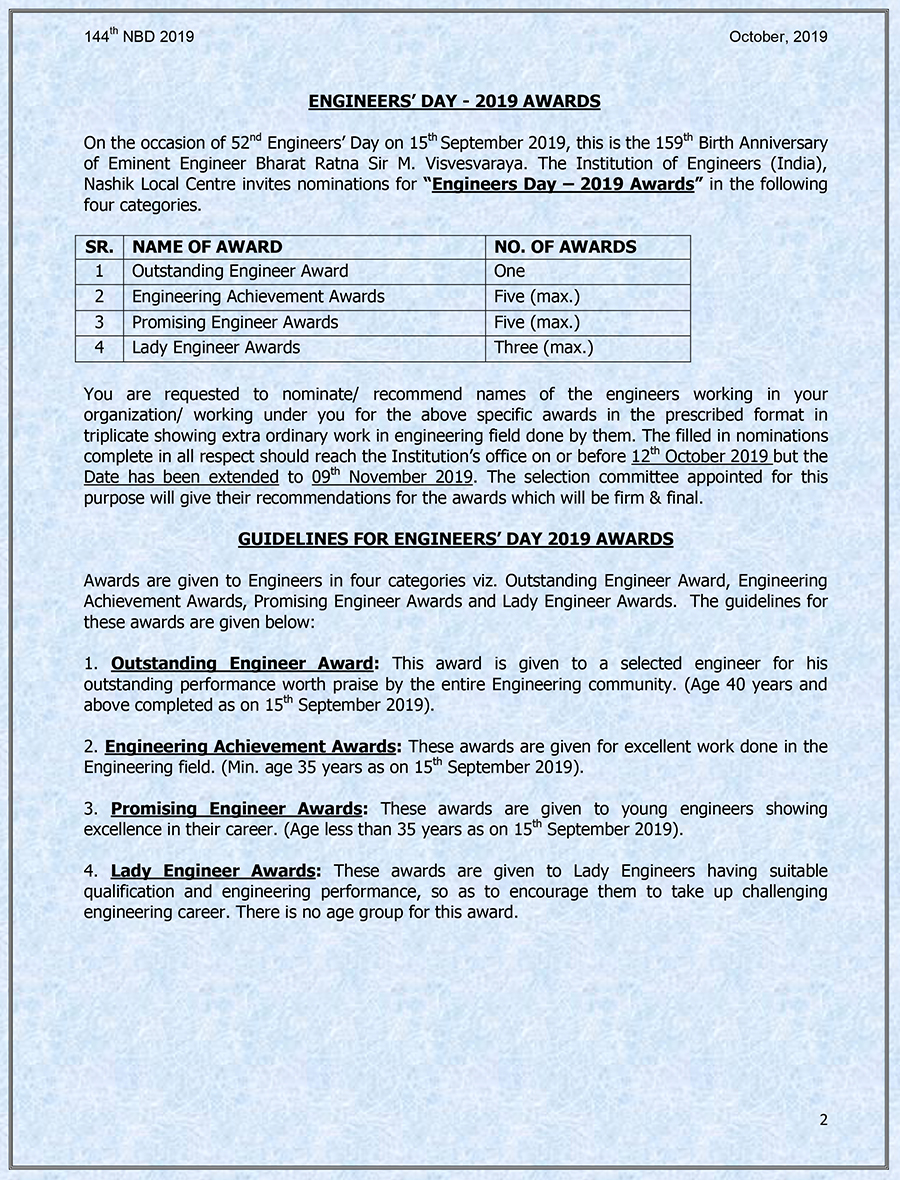 144$^{th}$ NBD 2019

October, 2019

ENGINEERS' DAY - 2019 AWARDS

On the occasion of 52$^{nd}$ Engineers' Day on 15$^{th}$ September 2019, this is the 159$^{th}$ Birth Anniversary of Eminent Engineer Bharat Ratna Sir M. Visvesvaraya. The Institution of Engineers (India), Nashik Local Centre invites nominations for "Engineers Day – 2019 Awards" in the following four categories.

| SR. | NAME OF AWARD | NO. OF AWARDS |
|---|---|---|
| 1 | Outstanding Engineer Award | One |
| 2 | Engineering Achievement Awards | Five (max.) |
| 3 | Promising Engineer Awards | Five (max.) |
| 4 | Lady Engineer Awards | Three (max.) |

You are requested to nominate/ recommend names of the engineers working in your organization/ working under you for the above specific awards in the prescribed format in triplicate showing extra ordinary work in engineering field done by them. The filled in nominations complete in all respect should reach the Institution's office on or before 12$^{th}$ October 2019 but the Date has been extended to 09$^{th}$ November 2019. The selection committee appointed for this purpose will give their recommendations for the awards which will be firm & final.

GUIDELINES FOR ENGINEERS' DAY 2019 AWARDS

Awards are given to Engineers in four categories viz. Outstanding Engineer Award, Engineering Achievement Awards, Promising Engineer Awards and Lady Engineer Awards. The guidelines for these awards are given below:

1. Outstanding Engineer Award: This award is given to a selected engineer for his outstanding performance worth praise by the entire Engineering community. (Age 40 years and above completed as on 15$^{th}$ September 2019).

2. Engineering Achievement Awards: These awards are given for excellent work done in the Engineering field. (Min. age 35 years as on 15$^{th}$ September 2019).

3. Promising Engineer Awards: These awards are given to young engineers showing excellence in their career. (Age less than 35 years as on 15$^{th}$ September 2019).

4. Lady Engineer Awards: These awards are given to Lady Engineers having suitable qualification and engineering performance, so as to encourage them to take up challenging engineering career. There is no age group for this award.

2